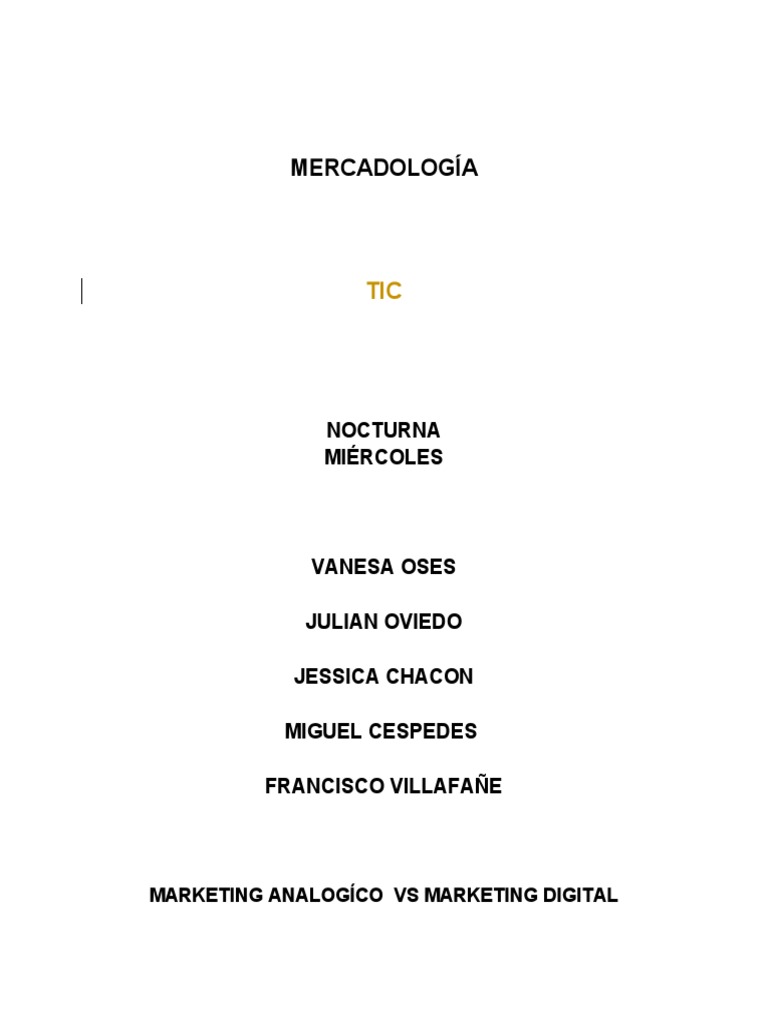 MERCADOLOGÍA

TIC

NOCTURNA
MIÉRCOLES

VANESA OSES

JULIAN OVIEDO

JESSICA CHACON

MIGUEL CESPEDES

FRANCISCO VILLAFAÑE

MARKETING ANALOGÍCO VS MARKETING DIGITAL